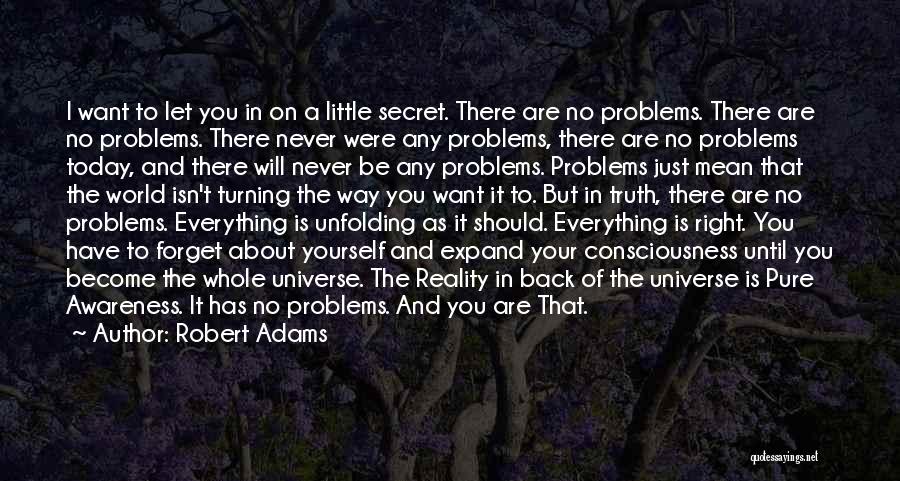 I want to let you in on a little secret. There are no problems. There are no problems. There never were any problems, there are no problems today, and there will never be any problems. Problems just mean that the world isn't turning the way you want it to. But in truth, there are no problems. Everything is unfolding as it should. Everything is right. You have to forget about yourself and expand your consciousness until you become the whole universe. The Reality in back of the universe is Pure Awareness. It has no problems. And you are That.

~ Author: Robert Adams

quotessayings.net